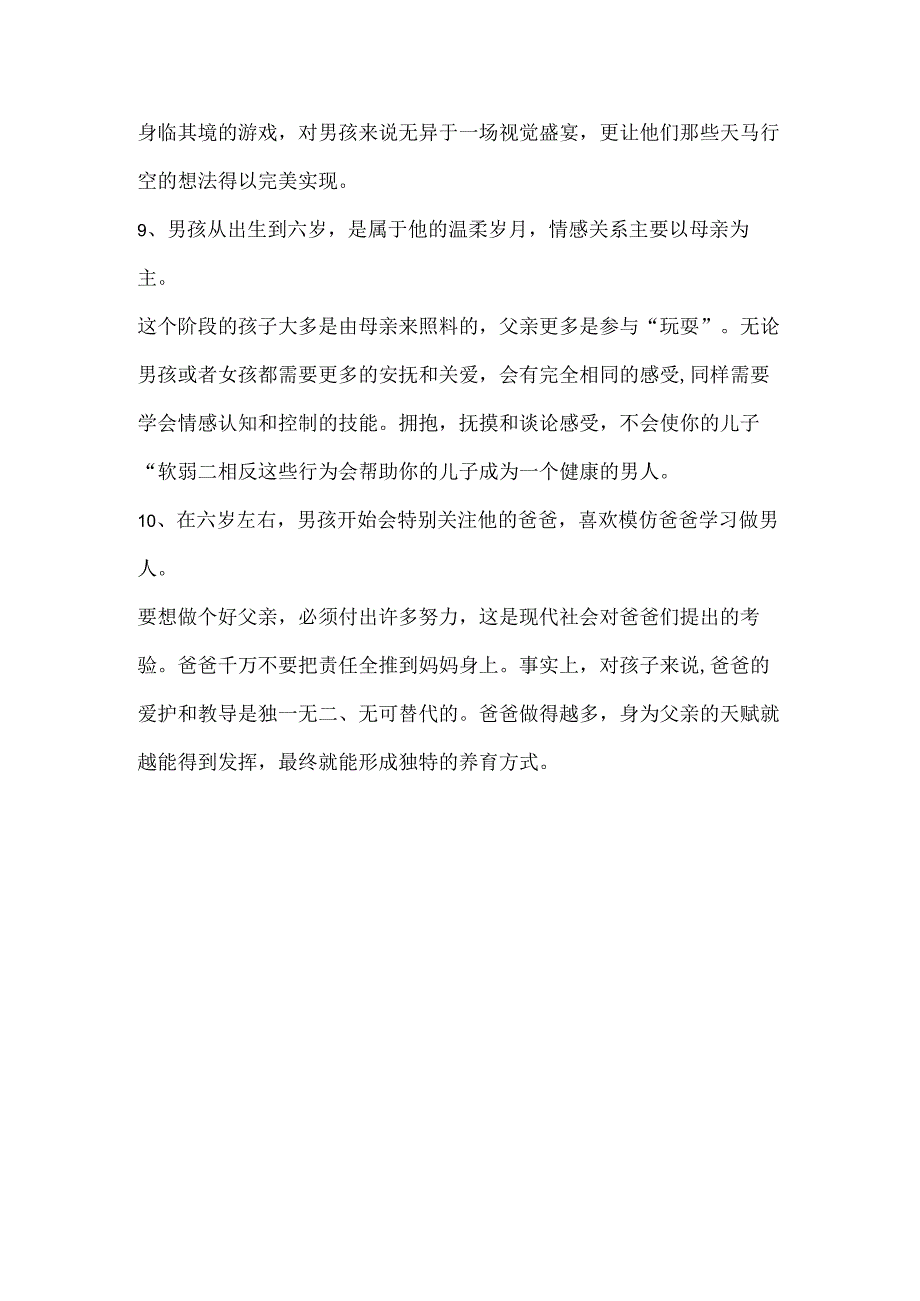 身临其境的游戏，对男孩来说无异于一场视觉盛宴，更让他们那些天马行空的想法得以完美实现。

9、男孩从出生到六岁，是属于他的温柔岁月，情感关系主要以母亲为主。

这个阶段的孩子大多是由母亲来照料的，父亲更多是参与“玩耍”。无论男孩或者女孩都需要更多的安抚和关爱，会有完全相同的感受,同样需要学会情感认知和控制的技能。拥抱，抚摸和谈论感受，不会使你的儿子“软弱二相反这些行为会帮助你的儿子成为一个健康的男人。

10、在六岁左右，男孩开始会特别关注他的爸爸，喜欢模仿爸爸学习做男人。

要想做个好父亲，必须付出许多努力，这是现代社会对爸爸们提出的考验。爸爸千万不要把责任全推到妈妈身上。事实上，对孩子来说,爸爸的爱护和教导是独一无二、无可替代的。爸爸做得越多，身为父亲的天赋就越能得到发挥，最终就能形成独特的养育方式。